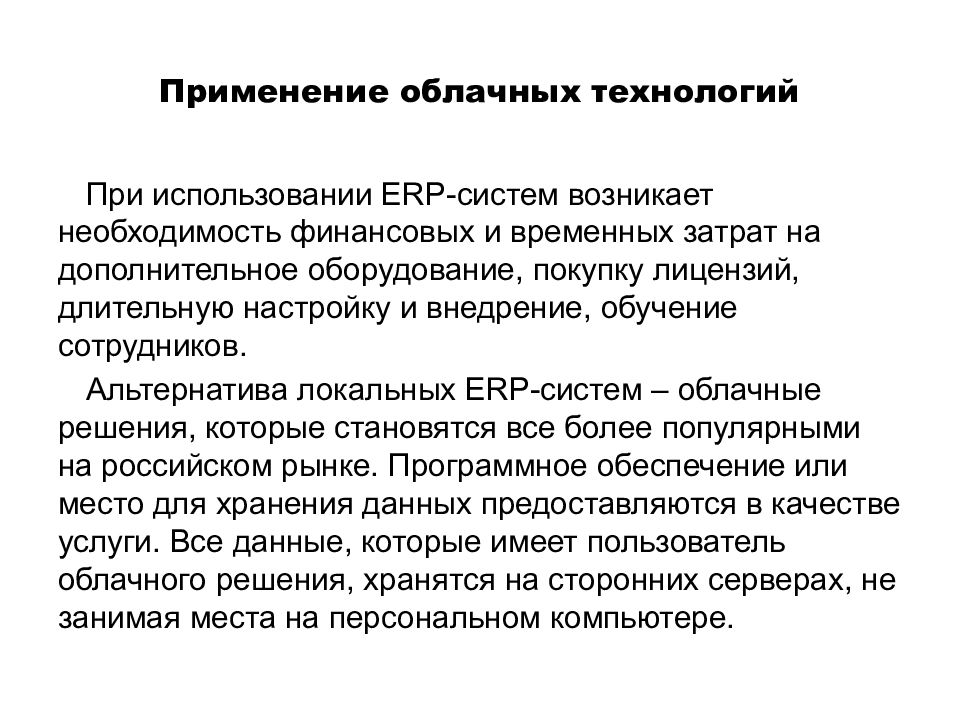 Применение облачных технологий

При использовании ERP-систем возникает необходимость финансовых и временных затрат на дополнительное оборудование, покупку лицензий, длительную настройку и внедрение, обучение сотрудников.

Альтернатива локальных ERP-систем – облачные решения, которые становятся все более популярными на российском рынке. Программное обеспечение или место для хранения данных предоставляются в качестве услуги. Все данные, которые имеет пользователь облачного решения, хранятся на сторонних серверах, не занимая места на персональном компьютере.